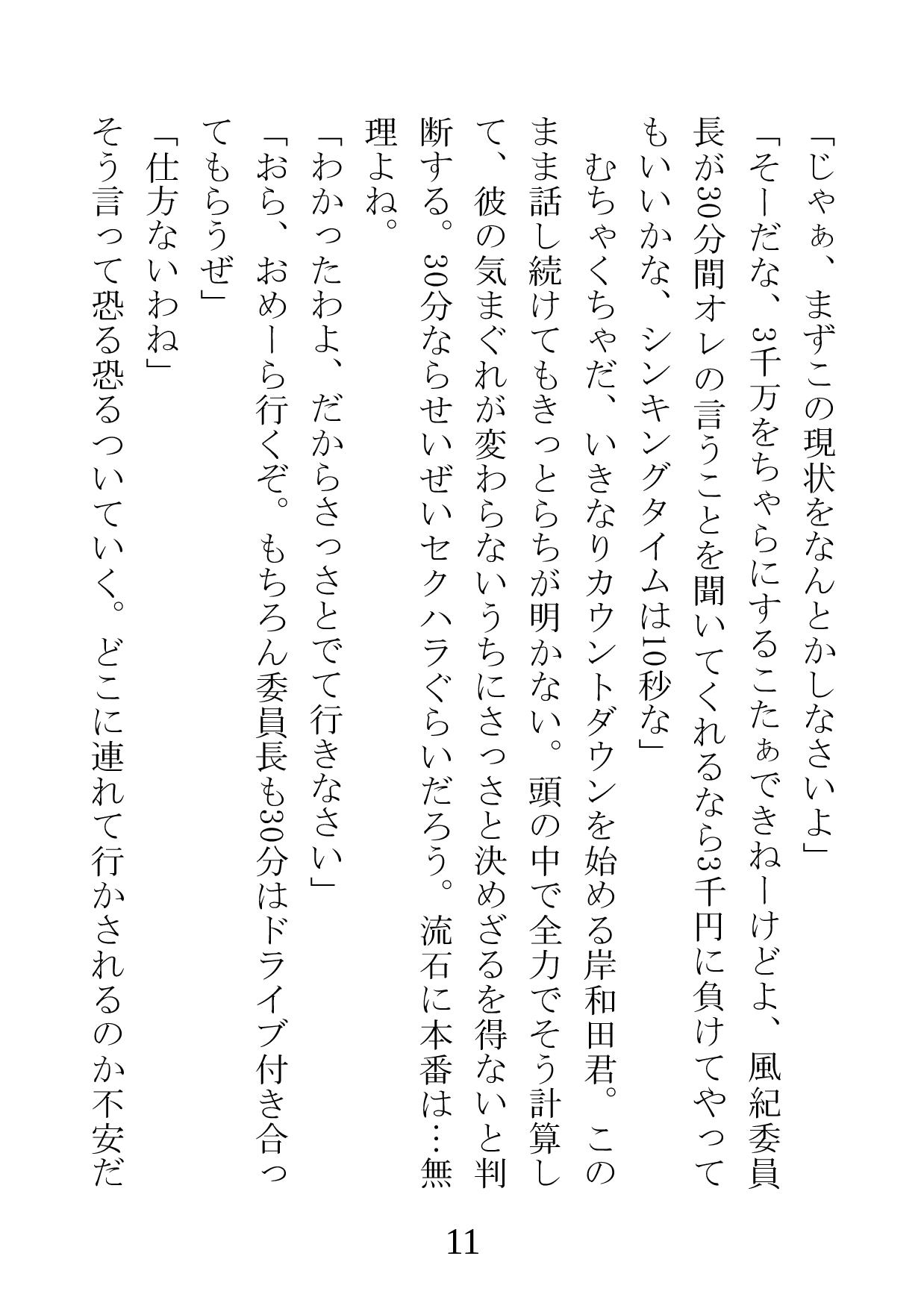 「じゃぁ、まずこの現状をなんとかしなさいよ」

「そーだな、3千万をちゃらにするこたぁできねーけどよ、風紀委員長が30分間オレの言うことを聞いてくれるなら3千円に負けてやってもいいかな、シンキングタイムは10秒な」

むちゃくちゃだ、いきなりカウントダウンを始める岸和田君。このまま話し続けてもきっとらちが明かない。頭の中で全力でそう計算して、彼の気まぐれが変わらないうちにさっさと決めざるを得ないと判断する。30分ならせいぜいセクハラぐらいだろう。流石に本番は…無理よね。

「わかったわよ、だからさっさとでて行きなさい」

「おら、おめーら行くぞ。もちろん委員長も30分はドライブ付き合ってもらうぜ」

「仕方ないわね」

そう言って恐る恐るついていく。どこに連れて行かされるのか不安だ

11